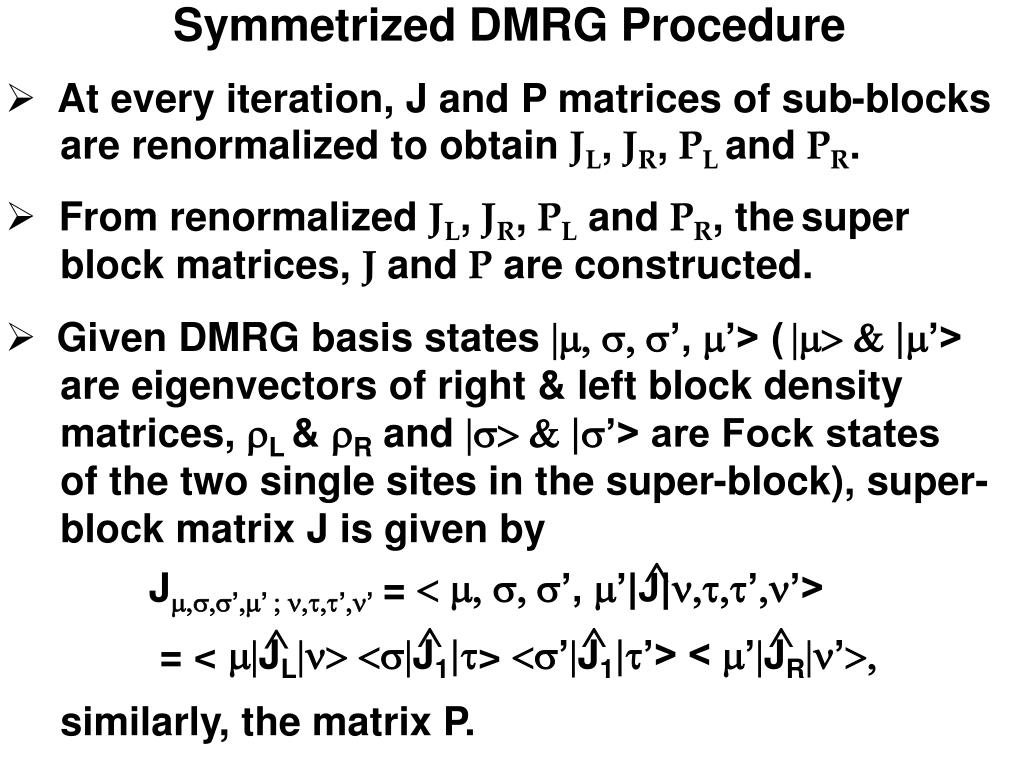 Symmetrized DMRG Procedure

➢ At every iteration, J and P matrices of sub-blocks are renormalized to obtain $J_L$, $J_R$, $P_L$ and $P_R$.

➢ From renormalized $J_L$, $J_R$, $P_L$ and $P_R$, the super block matrices, $J$ and $P$ are constructed.

➢ Given DMRG basis states $|\mu, \sigma, \sigma', \mu'>$ ($|\mu>$ & $|\mu'>$ are eigenvectors of right & left block density matrices, $\rho_L$ & $\rho_R$ and $|\sigma>$ & $|\sigma'>$ are Fock states of the two single sites in the super-block), super-block matrix J is given by

$J_{\mu,\sigma,\sigma',\mu' ; \nu,\tau,\tau',\nu'} = < \mu, \sigma, \sigma', \mu'|\hat{J}|\nu,\tau,\tau',\nu'>$

$= < \mu|\hat{J}_L|\nu> <\sigma|\hat{J}_1|\tau> <\sigma'|\hat{J}_1|\tau'> < \mu'|\hat{J}_R|\nu'>$,

similarly, the matrix P.